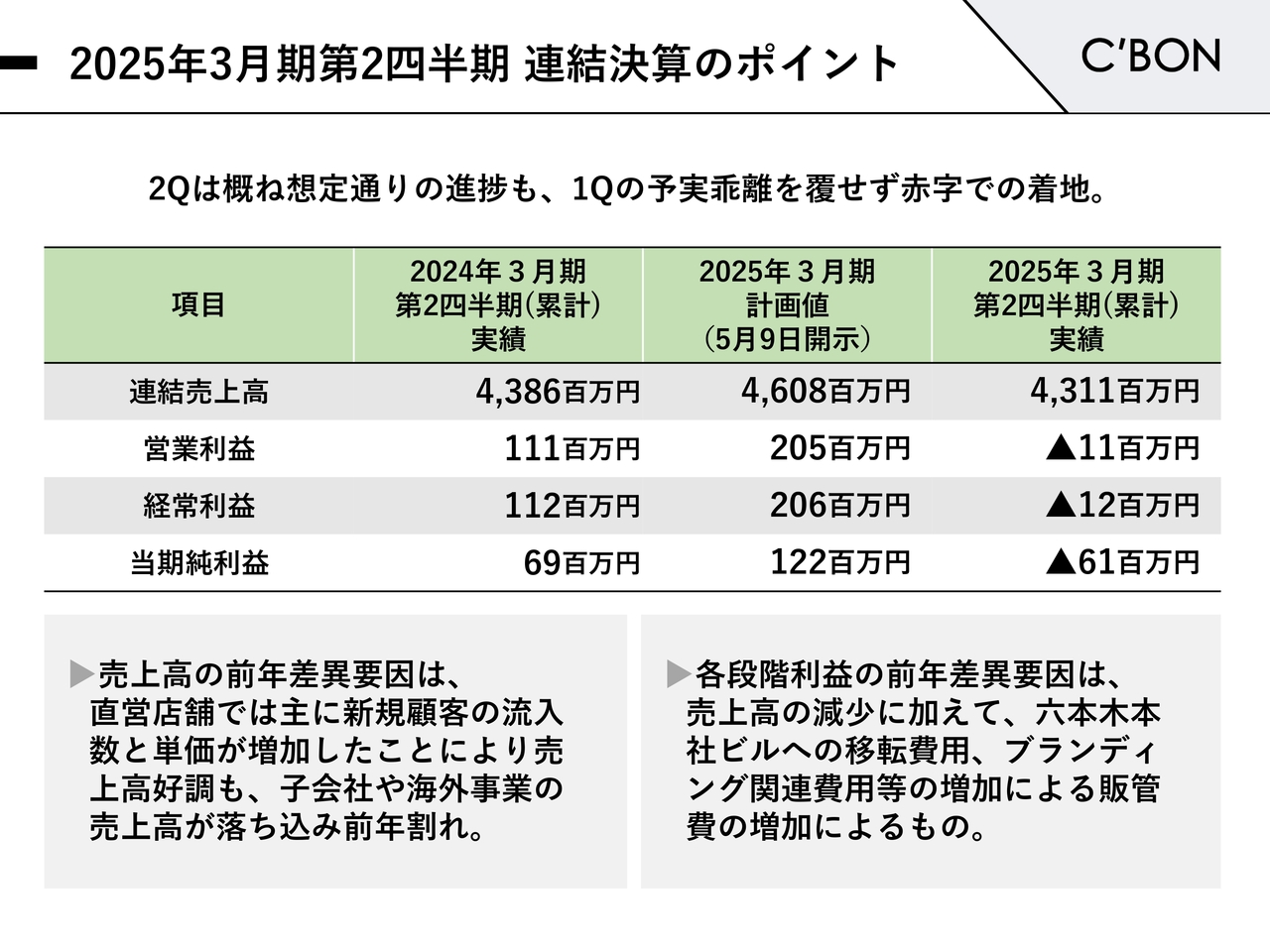 2025年3月期第2四半期 連結決算のポイント

C'BON

2Qは概ね想定通りの進捗も、1Qの予実乖離を覆せず赤字での着地。

| 項目 | 2024年３月期 第2四半期(累計) 実績 | 2025年３月期 計画値 (5月9日開示) | 2025年３月期 第2四半期(累計) 実績 |
|---|---|---|---|
| 連結売上高 | 4,386百万円 | 4,608百万円 | 4,311百万円 |
| 営業利益 | 111百万円 | 205百万円 | ▲11百万円 |
| 経常利益 | 112百万円 | 206百万円 | ▲12百万円 |
| 当期純利益 | 69百万円 | 122百万円 | ▲61百万円 |

▶売上高の前年差異要因は、直営店舗では主に新規顧客の流入数と単価が増加したことにより売上高好調も、子会社や海外事業の売上高が落ち込み前年割れ。

▶各段階利益の前年差異要因は、売上高の減少に加えて、六本木本社ビルへの移転費用、ブランディング関連費用等の増加による販管費の増加によるもの。